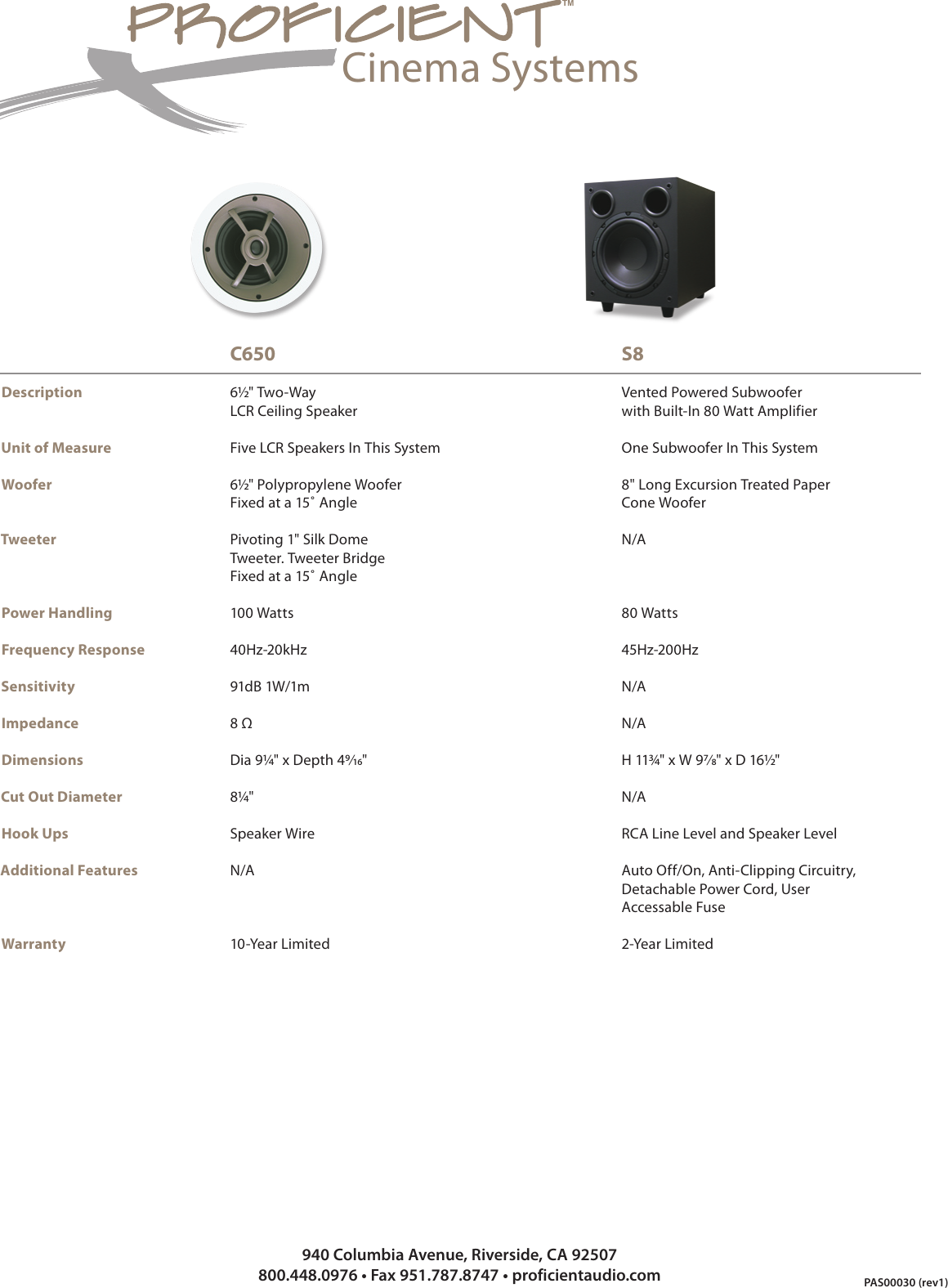 PROFICIENT™
Cinema Systems

| | C650 | S8 |
|---|---|---|
| Description | 6½" Two-Way LCR Ceiling Speaker | Vented Powered Subwoofer with Built-In 80 Watt Amplifier |
| Unit of Measure | Five LCR Speakers In This System | One Subwoofer In This System |
| Woofer | 6½" Polypropylene Woofer Fixed at a 15˚ Angle | 8" Long Excursion Treated Paper Cone Woofer |
| Tweeter | Pivoting 1" Silk Dome Tweeter. Tweeter Bridge Fixed at a 15˚ Angle | N/A |
| Power Handling | 100 Watts | 80 Watts |
| Frequency Response | 40Hz-20kHz | 45Hz-200Hz |
| Sensitivity | 91dB 1W/1m | N/A |
| Impedance | 8 Ω | N/A |
| Dimensions | Dia 9¼" x Depth 4⁹⁄₁₆" | H 11¾" x W 9⁷⁄₈" x D 16½" |
| Cut Out Diameter | 8¼" | N/A |
| Hook Ups | Speaker Wire | RCA Line Level and Speaker Level |
| Additional Features | N/A | Auto Off/On, Anti-Clipping Circuitry, Detachable Power Cord, User Accessable Fuse |
| Warranty | 10-Year Limited | 2-Year Limited |

940 Columbia Avenue, Riverside, CA 92507
800.448.0976 • Fax 951.787.8747 • proficientaudio.com

PAS00030 (rev1)